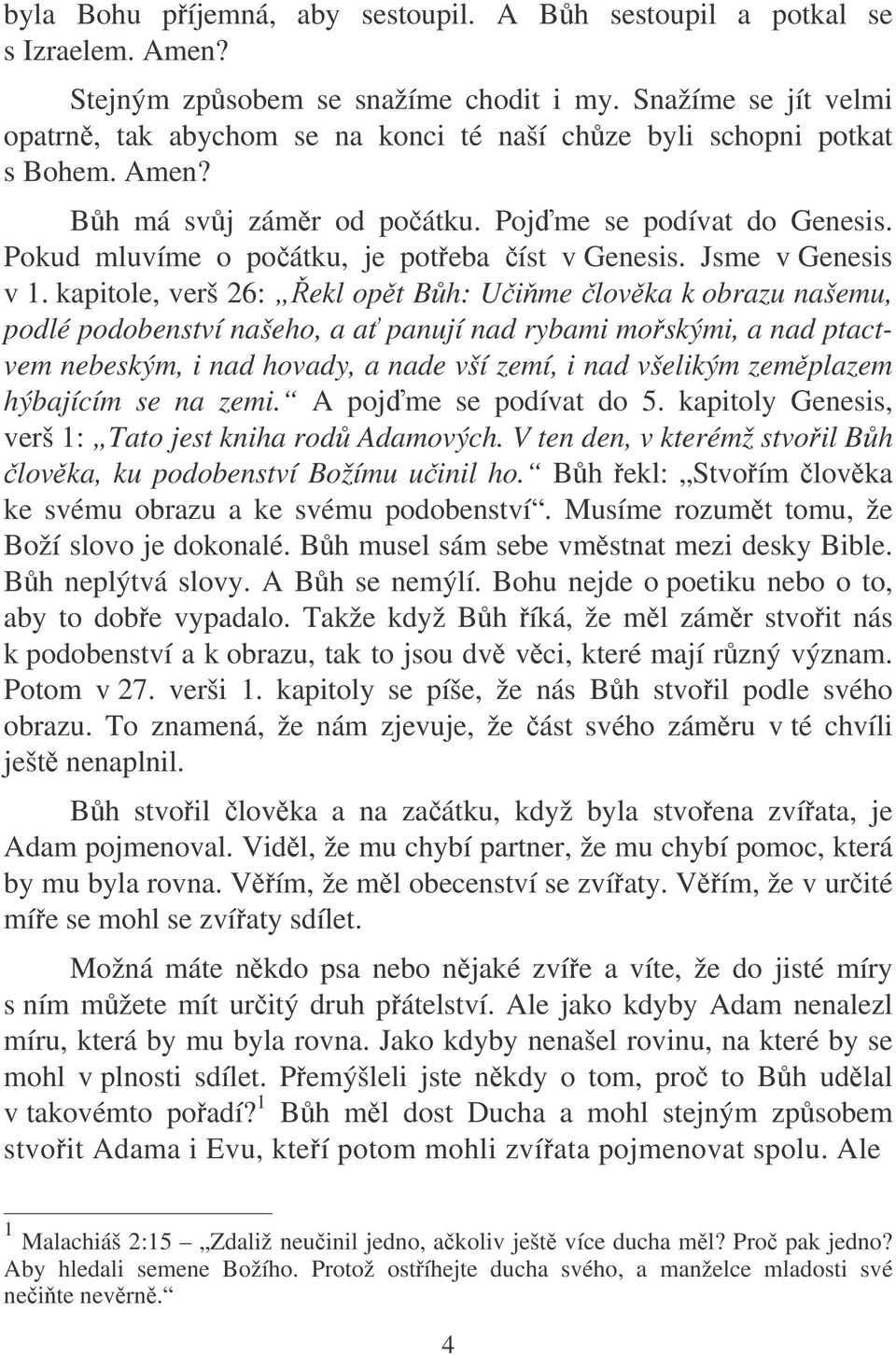 byla Bohu příjemná, aby sestoupil. A Bůh sestoupil a potkal se s Izraelem. Amen?

Stejným způsobem se snažíme chodit i my. Snažíme se jít velmi opatrně, tak abychom se na konci té naší chůze byli schopni potkat s Bohem. Amen?

Bůh má svůj záměr od počátku. Pojďme se podívat do Genesis. Pokud mluvíme o počátku, je potřeba číst v Genesis. Jsme v Genesis v 1. kapitole, verš 26: „Řekl opět Bůh: Učiňme člověka k obrazu našemu, podlé podobenství našeho, a ať panují nad rybami mořskými, a nad ptactvem nebeským, i nad hovady, a nade vší zemí, i nad všelikým zeměplazem hýbajícím se na zemi.“ A pojďme se podívat do 5. kapitoly Genesis, verš 1: „Tato jest kniha rodů Adamových. V ten den, v kterémž stvořil Bůh člověka, ku podobenství Božímu učinil ho.“ Bůh řekl: „Stvořím člověka ke svému obrazu a ke svému podobenství“. Musíme rozumět tomu, že Boží slovo je dokonalé. Bůh musel sám sebe vměstnat mezi desky Bible. Bůh neplýtvá slovy. A Bůh se nemýlí. Bohu nejde o poetiku nebo o to, aby to dobře vypadalo. Takže když Bůh říká, že měl záměr stvořit nás k podobenství a k obrazu, tak to jsou dvě věci, které mají různý význam. Potom v 27. verši 1. kapitoly se píše, že nás Bůh stvořil podle svého obrazu. To znamená, že nám zjevuje, že část svého záměru v té chvíli ještě nenaplnil.

Bůh stvořil člověka a na začátku, když byla stvořena zvířata, je Adam pojmenoval. Viděl, že mu chybí partner, že mu chybí pomoc, která by mu byla rovna. Věřím, že měl obecenství se zvířaty. Věřím, že v určité míře se mohl se zvířaty sdílet.

Možná máte někdo psa nebo nějaké zvíře a víte, že do jisté míry s ním můžete mít určitý druh přátelství. Ale jako kdyby Adam nenalezl míru, která by mu byla rovna. Jako kdyby nenašel rovinu, na které by se mohl v plnosti sdílet. Přemýšleli jste někdy o tom, proč to Bůh udělal v takovémto pořadí?$^1$ Bůh měl dost Ducha a mohl stejným způsobem stvořit Adama i Evu, kteří potom mohli zvířata pojmenovat spolu. Ale

$^1$ Malachiáš 2:15 „Zdaliž neučinil jedno, ačkoliv ještě více ducha měl? Proč pak jedno? Aby hledali semene Božího. Protož ostříhejte ducha svého, a manželce mladosti své nečiňte nevěrně.“

4